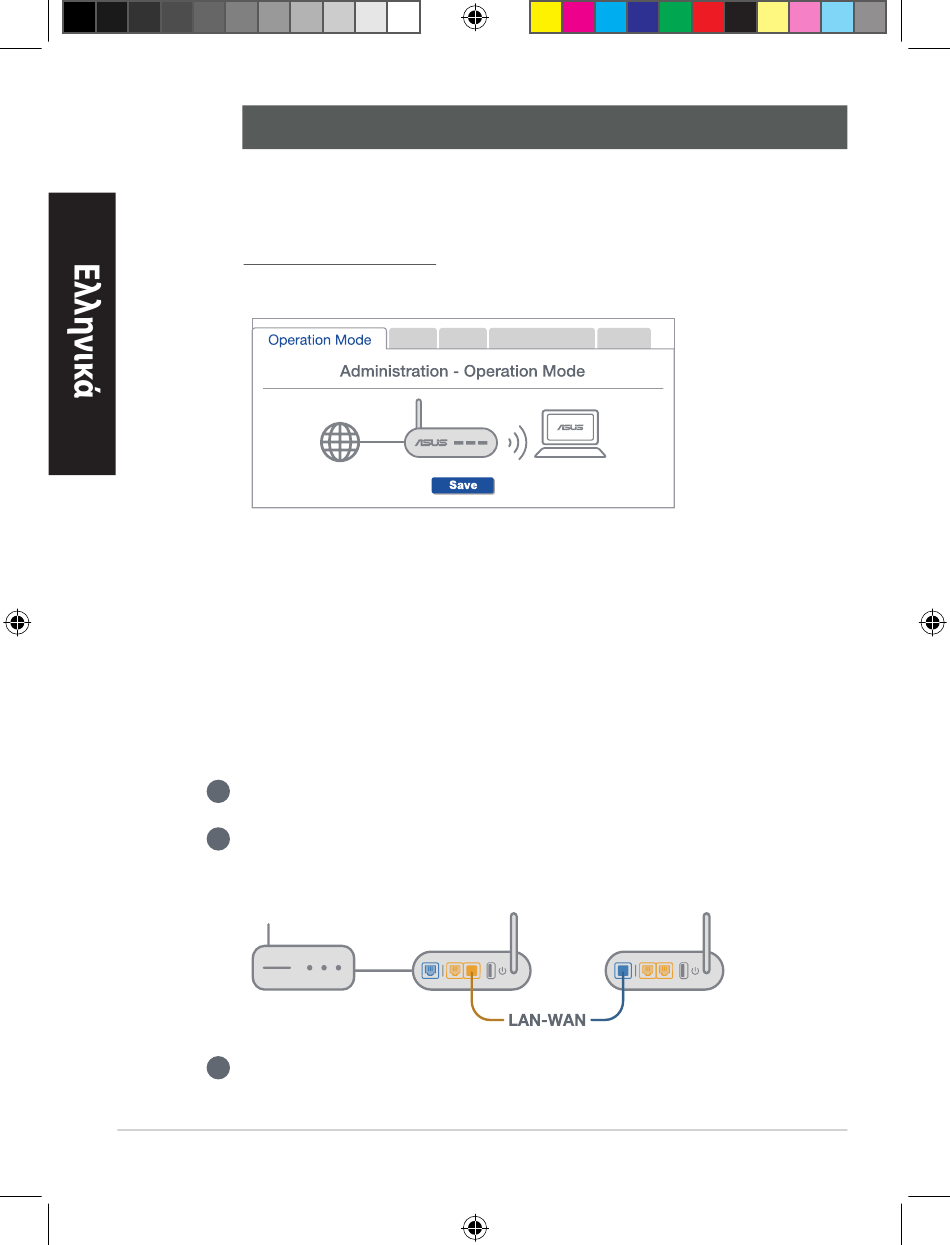 Ελληνικά

Operation Mode

Administration - Operation Mode

ASUS

ASUS

Save

LAN-WAN